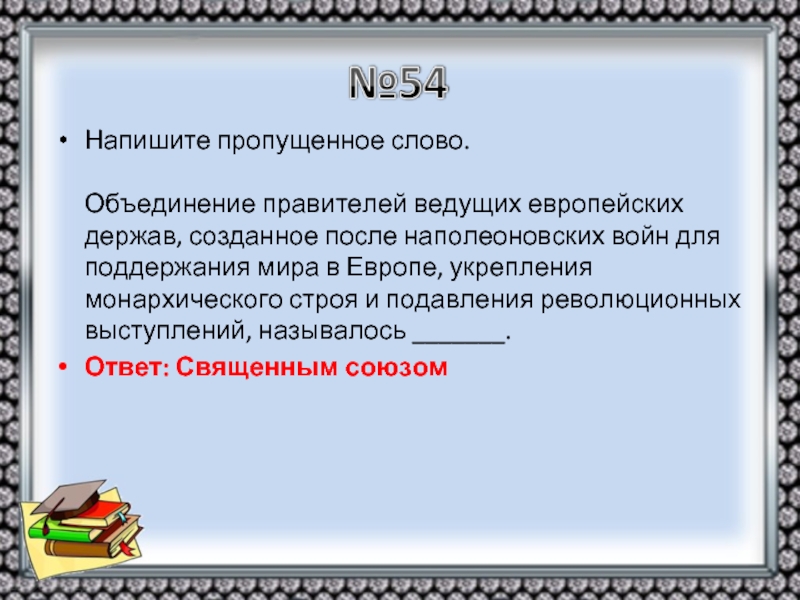 №54

• Напишите пропущенное слово.

Объединение правителей ведущих европейских держав, созданное после наполеоновских войн для поддержания мира в Европе, укрепления монархического строя и подавления революционных выступлений, называлось _______.

• Ответ: Священным союзом